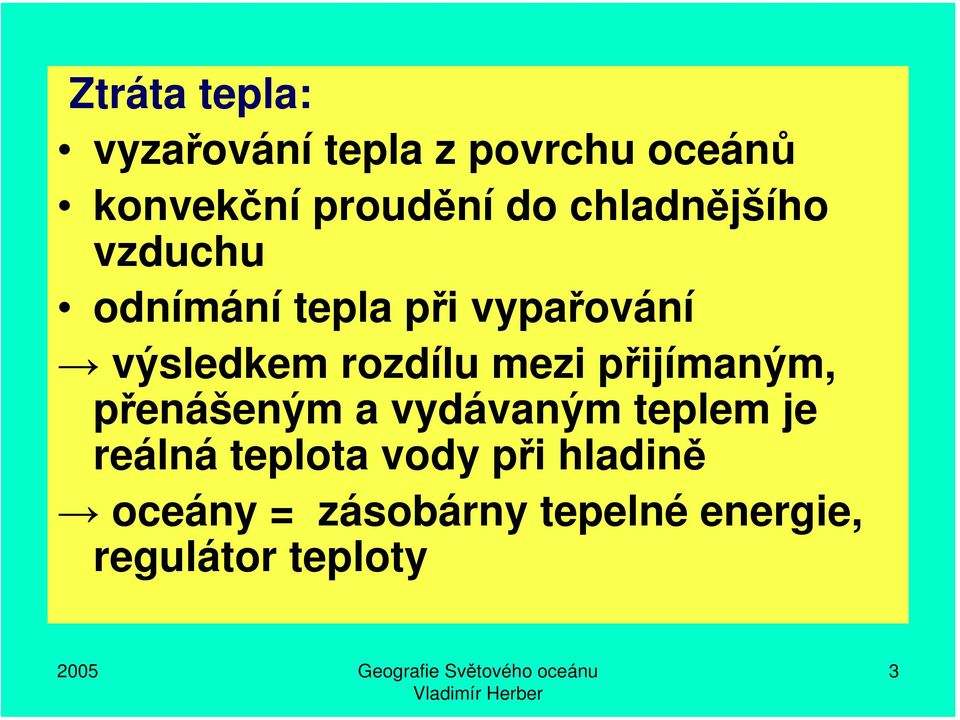 Ztráta tepla:

• vyzařování tepla z povrchu oceánů
• konvekční proudění do chladnějšího vzduchu
• odnímání tepla při vypařování

→ výsledkem rozdílu mezi přijímaným, přenášeným a vydávaným teplem je reálná teplota vody při hladině

→ oceány = zásobárny tepelné energie, regulátor teploty

2005

Geografie Světového oceánu
Vladimír Herber

3